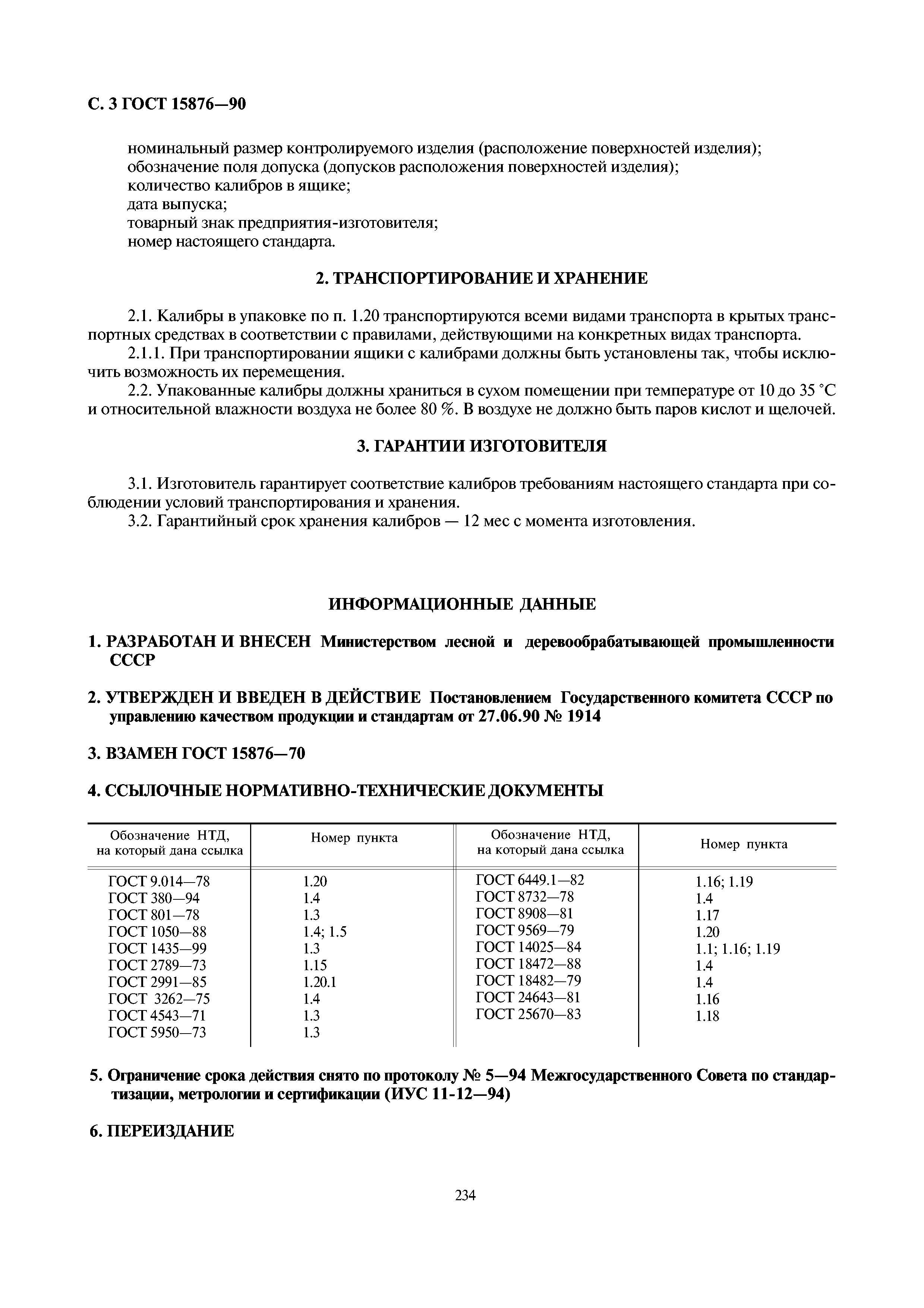 С. 3 ГОСТ 15876—90

номинальный размер контролируемого изделия (расположение поверхностей изделия);
обозначение поля допуска (допусков расположения поверхностей изделия);
количество калибров в ящике;
дата выпуска;
товарный знак предприятия-изготовителя;
номер настоящего стандарта.

2. ТРАНСПОРТИРОВАНИЕ И ХРАНЕНИЕ

2.1. Калибры в упаковке по п. 1.20 транспортируются всеми видами транспорта в крытых транспортных средствах в соответствии с правилами, действующими на конкретных видах транспорта.
2.1.1. При транспортировании ящики с калибрами должны быть установлены так, чтобы исключить возможность их перемещения.
2.2. Упакованные калибры должны храниться в сухом помещении при температуре от 10 до 35 °С и относительной влажности воздуха не более 80 %. В воздухе не должно быть паров кислот и щелочей.

3. ГАРАНТИИ ИЗГОТОВИТЕЛЯ

3.1. Изготовитель гарантирует соответствие калибров требованиям настоящего стандарта при соблюдении условий транспортирования и хранения.
3.2. Гарантийный срок хранения калибров — 12 мес с момента изготовления.

ИНФОРМАЦИОННЫЕ ДАННЫЕ

1. РАЗРАБОТАН И ВНЕСЕН Министерством лесной и деревообрабатывающей промышленности СССР

2. УТВЕРЖДЕН И ВВЕДЕН В ДЕЙСТВИЕ Постановлением Государственного комитета СССР по управлению качеством продукции и стандартам от 27.06.90 № 1914

3. ВЗАМЕН ГОСТ 15876—70

4. ССЫЛОЧНЫЕ НОРМАТИВНО-ТЕХНИЧЕСКИЕ ДОКУМЕНТЫ

| Обозначение НТД, на который дана ссылка | Номер пункта | Обозначение НТД, на который дана ссылка | Номер пункта |
|---|---|---|---|
| ГОСТ 9.014—78 | 1.20 | ГОСТ 6449.1—82 | 1.16; 1.19 |
| ГОСТ 380—94 | 1.4 | ГОСТ 8732—78 | 1.4 |
| ГОСТ 801—78 | 1.3 | ГОСТ 8908—81 | 1.17 |
| ГОСТ 1050—88 | 1.4; 1.5 | ГОСТ 9569—79 | 1.20 |
| ГОСТ 1435—99 | 1.3 | ГОСТ 14025—84 | 1.1; 1.16; 1.19 |
| ГОСТ 2789—73 | 1.15 | ГОСТ 18472—88 | 1.4 |
| ГОСТ 2991—85 | 1.20.1 | ГОСТ 18482—79 | 1.4 |
| ГОСТ 3262—75 | 1.4 | ГОСТ 24643—81 | 1.16 |
| ГОСТ 4543—71 | 1.3 | ГОСТ 25670—83 | 1.18 |
| ГОСТ 5950—73 | 1.3 | | |

5. Ограничение срока действия снято по протоколу № 5—94 Межгосударственного Совета по стандартизации, метрологии и сертификации (ИУС 11-12—94)

6. ПЕРЕИЗДАНИЕ

234